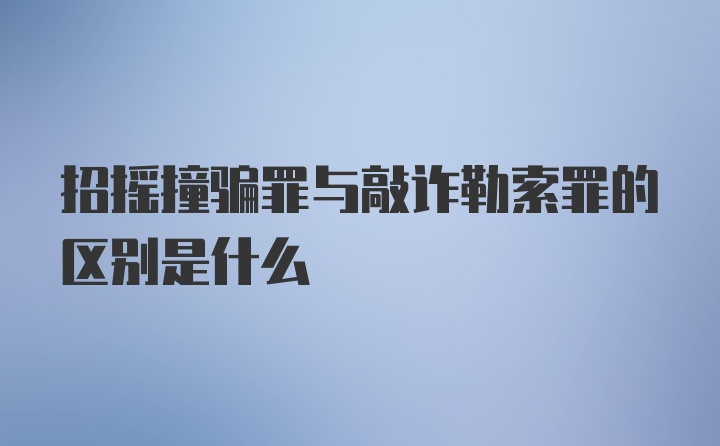 招摇撞骗罪与敲诈勒索罪的区别是什么